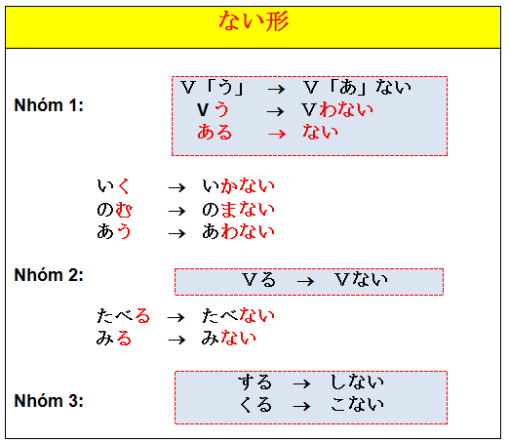 ない形

Nhóm 1:

V「う」 → V「あ」ない
Vう → Vわない
ある → ない

いく → いかない
のむ → のまない
あう → あわない

Nhóm 2:

Vる → Vない

たべる → たべない
みる → みない

Nhóm 3:

する → しない
くる → こない